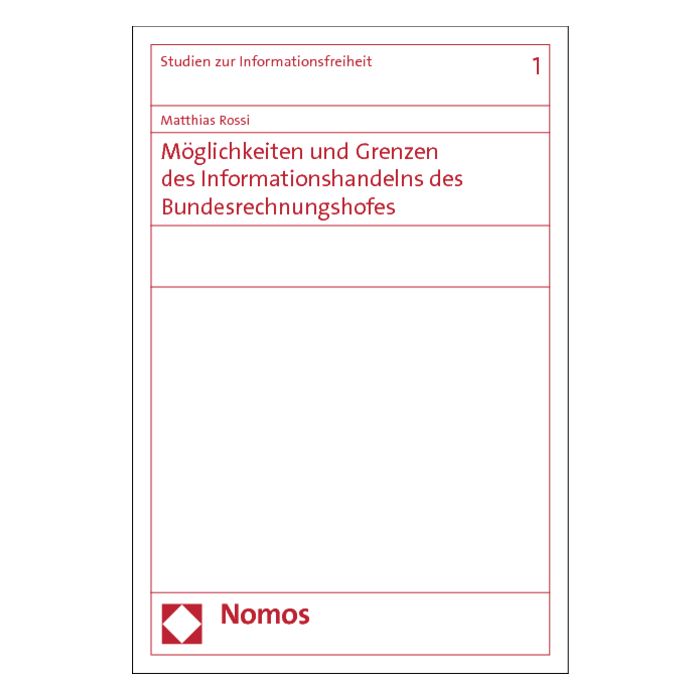 Studien zur Informationsfreiheit 1

Matthias Rossi

Möglichkeiten und Grenzen des Informationshandelns des Bundesrechnungshofes

Nomos